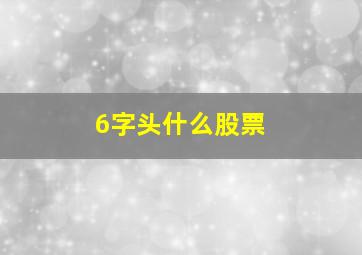 6字头什么股票